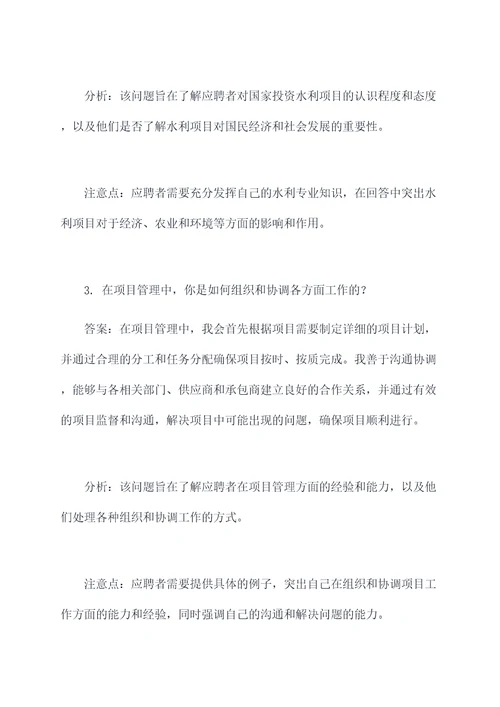 分析：该问题旨在了解应聘者对国家投资水利项目的认识程度和态度，以及他们是否了解水利项目对国民经济和社会发展的重要性。

注意点：应聘者需要充分发挥自己的水利专业知识，在回答中突出水利项目对于经济、农业和环境等方面的影响和作用。

3. 在项目管理中，你是如何组织和协调各方面工作的？

答案：在项目管理中，我会首先根据项目需要制定详细的项目计划，并通过合理的分工和任务分配确保项目按时、按质完成。我善于沟通协调，能够与各相关部门、供应商和承包商建立良好的合作关系，并通过有效的项目监督和沟通，解决项目中可能出现的问题，确保项目顺利进行。

分析：该问题旨在了解应聘者在项目管理方面的经验和能力，以及他们处理各种组织和协调工作的方式。

注意点：应聘者需要提供具体的例子，突出自己在组织和协调项目工作方面的能力和经验，同时强调自己的沟通和解决问题的能力。